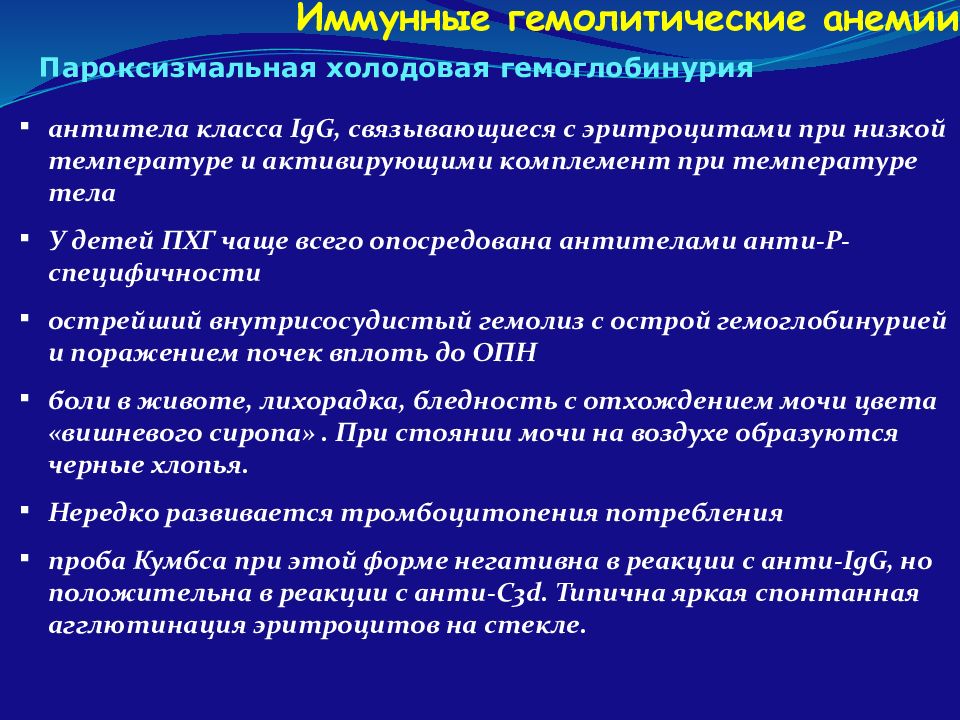 Иммунные гемолитические анемии

Пароксизмальная холодовая гемоглобинурия

▪ антитела класса IgG, связывающиеся с эритроцитами при низкой температуре и активирующими комплемент при температуре тела

▪ У детей ПХГ чаще всего опосредована антителами анти-Р-специфичности

▪ острейший внутрисосудистый гемолиз с острой гемоглобинурией и поражением почек вплоть до ОПН

▪ боли в животе, лихорадка, бледность с отхождением мочи цвета «вишневого сиропа» . При стоянии мочи на воздухе образуются черные хлопья.

▪ Нередко развивается тромбоцитопения потребления

▪ проба Кумбса при этой форме негативна в реакции с анти-IgG, но положительна в реакции с анти-C3d. Типична яркая спонтанная агглютинация эритроцитов на стекле.